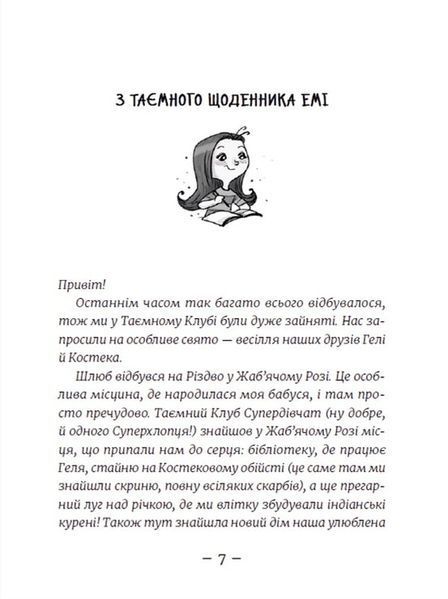 З ТАЄМНОГО ЩОДЕННИКА ЕМІ

Привіт!

Останнім часом так багато всього відбувалося, тож ми у Таємному Клубі були дуже зайняті. Нас запросили на особливе свято — весілля наших друзів Гелі й Костека.

Шлюб відбувся на Різдво у Жаб'ячому Розі. Це особлива місцина, де народилася моя бабуся, і там просто пречудово. Таємний Клуб Супердівчат (ну добре, й одного Суперхлопця!) знайшов у Жаб'ячому Розі місця, що припали нам до серця: бібліотеку, де працює Геля, стайню на Костековому обійсті (це саме там ми знайшли скриню, повну всіляких скарбів), а ще прегарний луг над річкою, де ми влітку збудували індіанські курені! Також тут знайшла новий дім наша улюблена

— 7 —